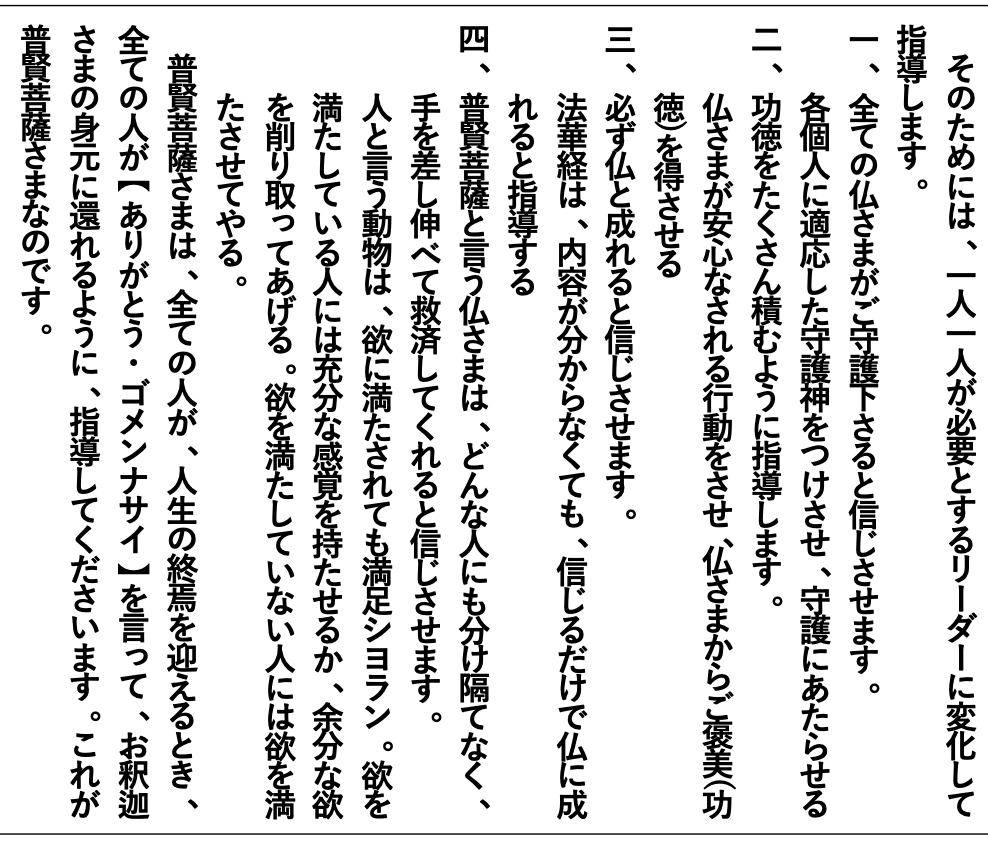 そのためには、一人一人が必要とするリーダーに変化して指導します。

一、全ての仏さまがご守護下さると信じさせます。
各個人に適応した守護神をつけさせ、守護にあたらせる

二、功徳をたくさん積むように指導します。
仏さまが安心なされる行動をさせ、仏さまからご褒美(功徳)を得させる

三、必ず仏と成れると信じさせます。
法華経は、内容が分からなくても、信じるだけで仏に成れると指導する

四、普賢菩薩と言う仏さまは、どんな人にも分け隔てなく、手を差し伸べて救済してくれると信じさせます。
人と言う動物は、欲に満たされても満足ショラン。欲を満たしている人には充分な感覚を持たせるか、余分な欲を削り取ってあげる。欲を満たしていない人には欲を満たさせてやる。

普賢菩薩さまは、全ての人が、人生の終焉を迎えるとき、全ての人が【ありがとう・ゴメンナサイ】を言って、お釈迦さまの身元に還れるように、指導してくださいます。これが普賢菩薩さまなのです。